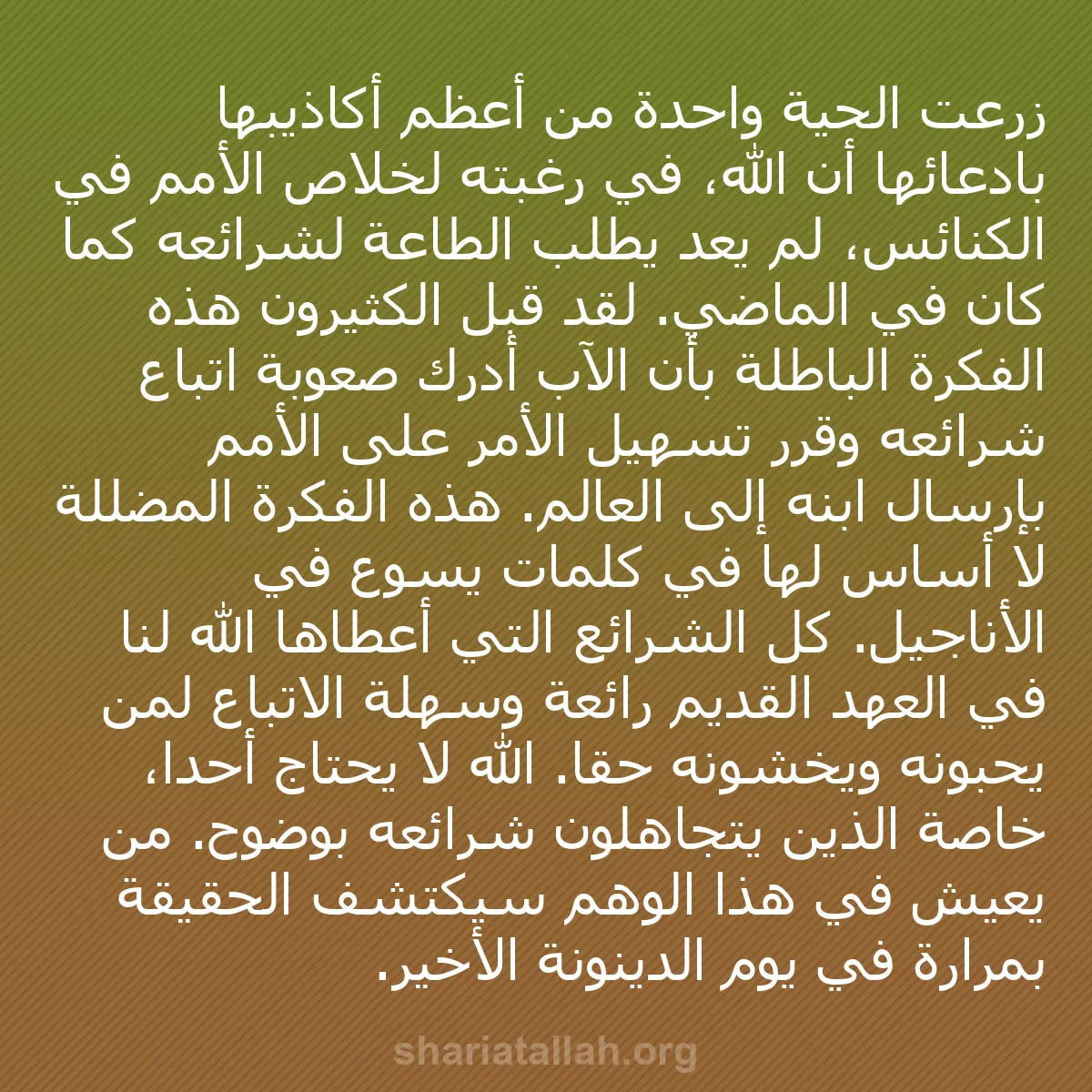 زرعت الحية واحدة من أعظم أكاذيبها بادعائها أن الله، في رغبته لخلاص الأمم في الكنائس، لم يعد يطلب الطاعة لشرائعه كما كان في الماضي. لقد قبل الكثيرون هذه الفكرة الباطلة بأن الآب أدرك صعوبة اتباع شرائعه وقرر تسهيل الأمر على الأمم بإرسال ابنه إلى العالم. هذه الفكرة المضللة لا أساس لها في كلمات يسوع في الأناجيل. كل الشرائع التي أعطاها الله لنا في العهد القديم رائعة وسهلة الاتباع لمن يحبونه ويخشونه حقا. الله لا يحتاج أحدا، خاصة الذين يتجاهلون شرائعه بوضوح. من يعيش في هذا الوهم سيكتشف الحقيقة بمرارة في يوم الدينونة الأخير.

shariatallah.org